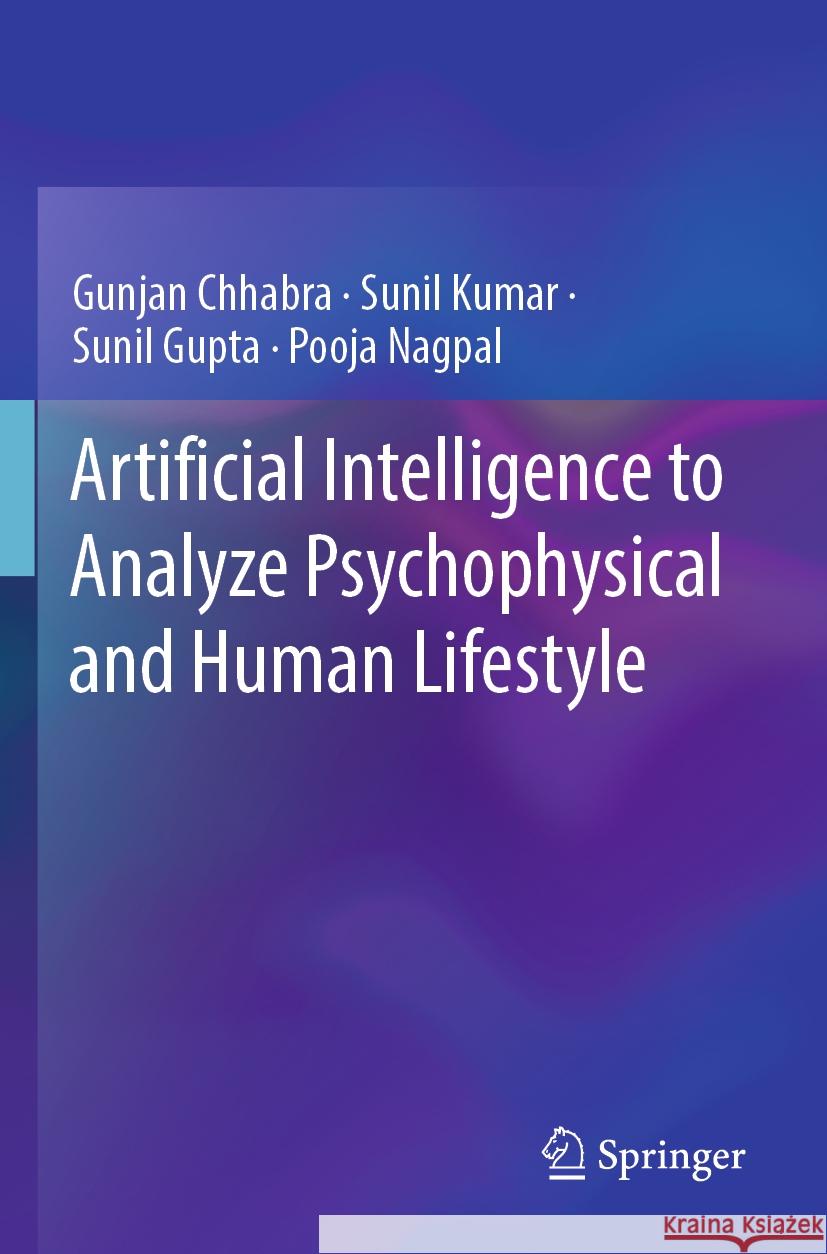 Gunjan Chhabra · Sunil Kumar · Sunil Gupta · Pooja Nagpal

Artificial Intelligence to Analyze Psychophysical and Human Lifestyle

Springer